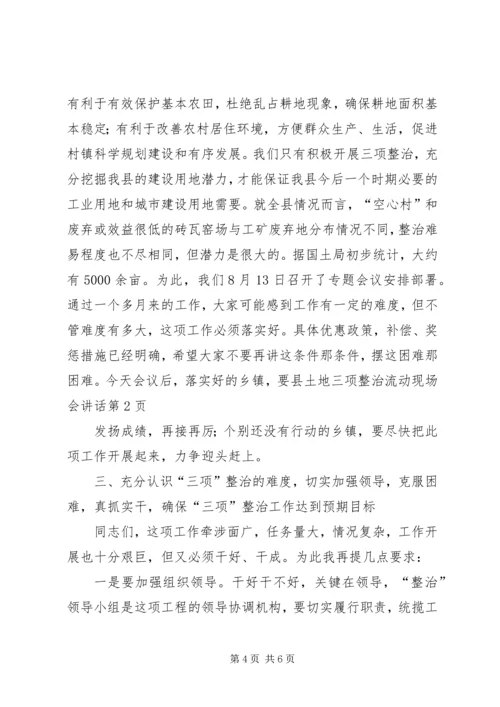 有利于有效保护基本农田，杜绝乱占耕地现象，确保耕地面积基本稳定；有利于改善农村居住环境，方便群众生产、生活，促进村镇科学规划建设和有序发展。我们只有积极开展三项整治，充分挖掘我县的建设用地潜力，才能保证我县今后一个时期必要的工业用地和城市建设用地需要。就全县情况而言，“空心村”和废弃或效益很低的砖瓦窑场与工矿废弃地分布情况不同，整治难易程度也不尽相同，但潜力是很大的。据国土局初步统计，大约有5000余亩。为此，我们8月13日召开了专题会议安排部署。通过一个多月来的工作，大家可能感到工作有一定的难度，但不管难度有多大，这项工作必须落实好。具体优惠政策，补偿、奖惩措施已经明确，希望大家不要再讲这条件那条件，摆这困难那困难。今天会议后，落实好的乡镇，要县土地三项整治流动现场会讲话第2页

发扬成绩，再接再厉；个别还没有行动的乡镇，要尽快把此项工作开展起来，力争迎头赶上。

三、充分认识“三项”整治的难度，切实加强领导，克服困难，真抓实干，确保“三项”整治工作达到预期目标

同志们，这项工作牵涉面广，任务量大，情况复杂，工作开展也十分艰巨，但又必须干好、干成。为此我再提几点要求：

一是要加强组织领导。干好干不好，关键在领导，“整治”领导小组是这项工程的领导协调机构，要切实履行职责，统揽工

第4页 共6页